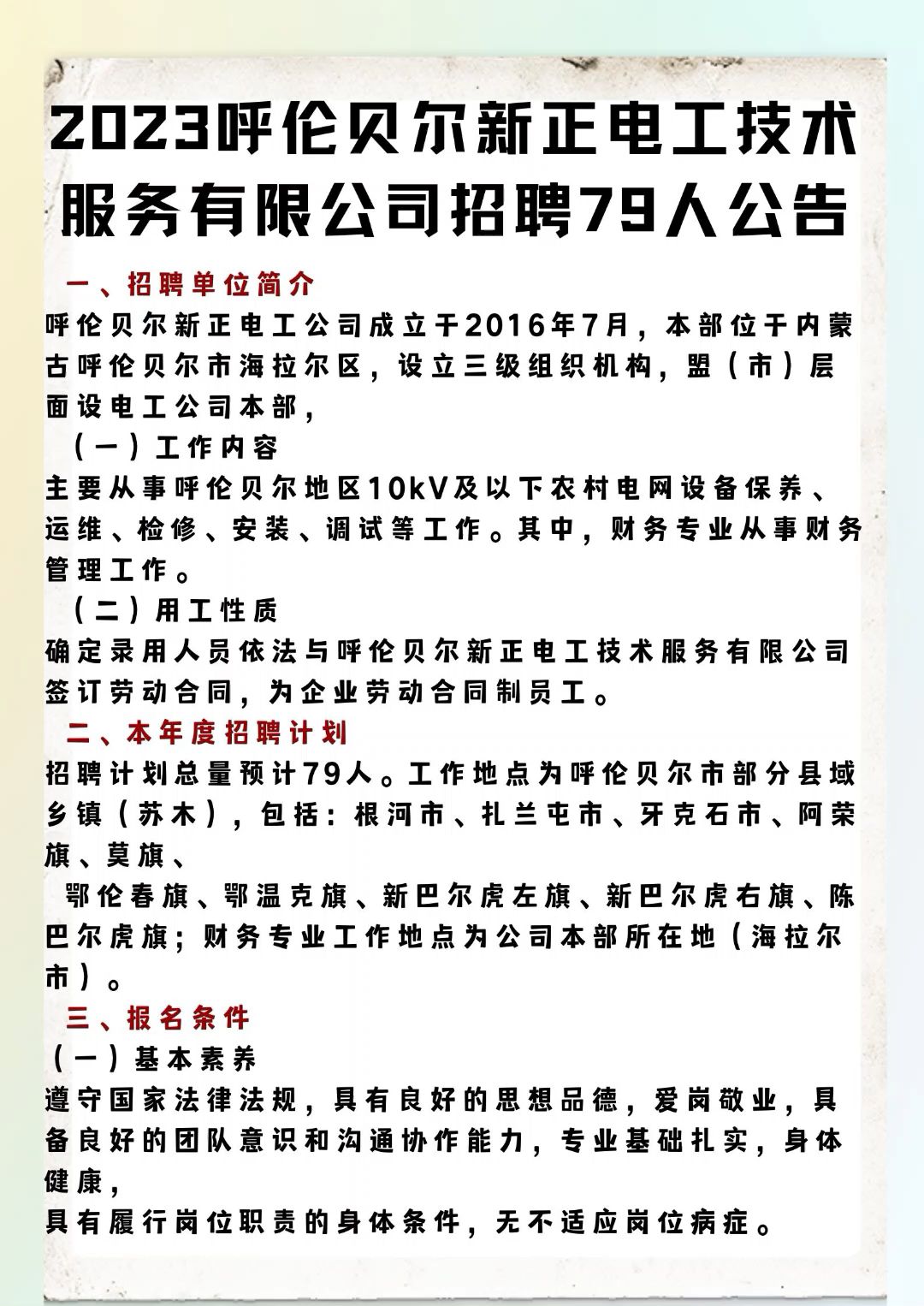 2023呼伦贝尔新正电工技术服务有限公司招聘79人公告

一、招聘单位简介

呼伦贝尔新正电工公司成立于2016年7月，本部位于内蒙古呼伦贝尔市海拉尔区，设立三级组织机构，盟（市）层面设电工公司本部，

（一）工作内容

主要从事呼伦贝尔地区10kV及以下农村电网设备保养、运维、检修、安装、调试等工作。其中，财务专业从事财务管理工作。

（二）用工性质

确定录用人员依法与呼伦贝尔新正电工技术服务有限公司签订劳动合同，为企业劳动合同制员工。

二、本年度招聘计划

招聘计划总量预计79人。工作地点为呼伦贝尔市部分县域乡镇（苏木），包括：根河市、扎兰屯市、牙克石市、阿荣旗、莫旗、

鄂伦春旗、鄂温克旗、新巴尔虎左旗、新巴尔虎右旗、陈巴尔虎旗；财务专业工作地点为公司本部所在地（海拉尔市）。

三、报名条件

（一）基本素养

遵守国家法律法规，具有良好的思想品德，爱岗敬业，具备良好的团队意识和沟通协作能力，专业基础扎实，身体健康，

具有履行岗位职责的身体条件，无不适应岗位病症。